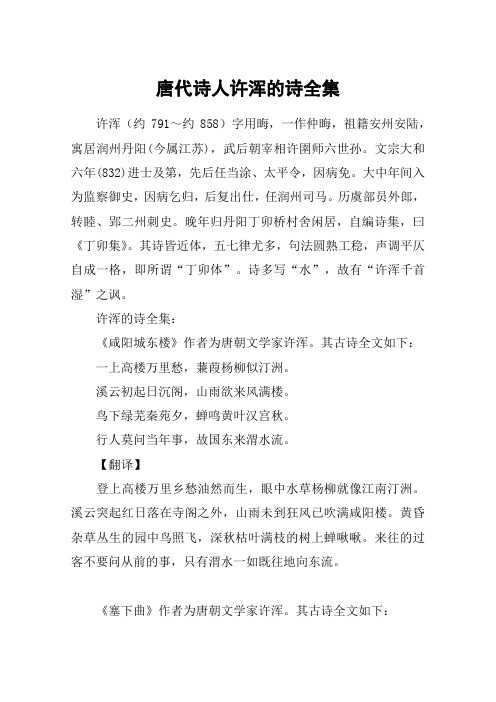 唐代诗人许浑的诗全集

许浑（约 791～约 858）字用晦，一作仲晦，祖籍安州安陆，寓居润州丹阳(今属江苏)，武后朝宰相许圉师六世孙。文宗大和六年(832)进士及第，先后任当涂、太平令，因病免。大中年间入为监察御史，因病乞归，后复出仕，任润州司马。历虞部员外郎，转睦、郢二州刺史。晚年归丹阳丁卯桥村舍闲居，自编诗集，曰《丁卯集》。其诗皆近体，五七律尤多，句法圆熟工稳，声调平仄自成一格，即所谓“丁卯体”。诗多写“水”，故有“许浑千首湿”之讽。

许浑的诗全集：

《咸阳城东楼》作者为唐朝文学家许浑。其古诗全文如下：

一上高楼万里愁，蒹葭杨柳似汀洲。

溪云初起日沉阁，山雨欲来风满楼。

鸟下绿芜秦苑夕，蝉鸣黄叶汉宫秋。

行人莫问当年事，故国东来渭水流。

【翻译】

登上高楼万里乡愁油然而生，眼中水草杨柳就像江南汀洲。溪云突起红日落在寺阁之外，山雨未到狂风已吹满咸阳楼。黄昏杂草丛生的园中鸟照飞，深秋枯叶满枝的树上蝉啾啾。来往的过客不要问从前的事，只有渭水一如既往地向东流。

《塞下曲》作者为唐朝文学家许浑。其古诗全文如下：